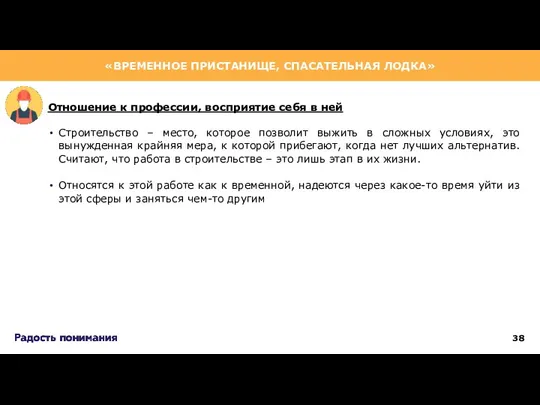 «ВРЕМЕННОЕ ПРИСТАНИЩЕ, СПАСАТЕЛЬНАЯ ЛОДКА»

Отношение к профессии, восприятие себя в ней

• Строительство – место, которое позволит выжить в сложных условиях, это вынужденная крайняя мера, к которой прибегают, когда нет лучших альтернатив. Считают, что работа в строительстве – это лишь этап в их жизни.

• Относятся к этой работе как к временной, надеются через какое-то время уйти из этой сферы и заняться чем-то другим

Радость понимания

38